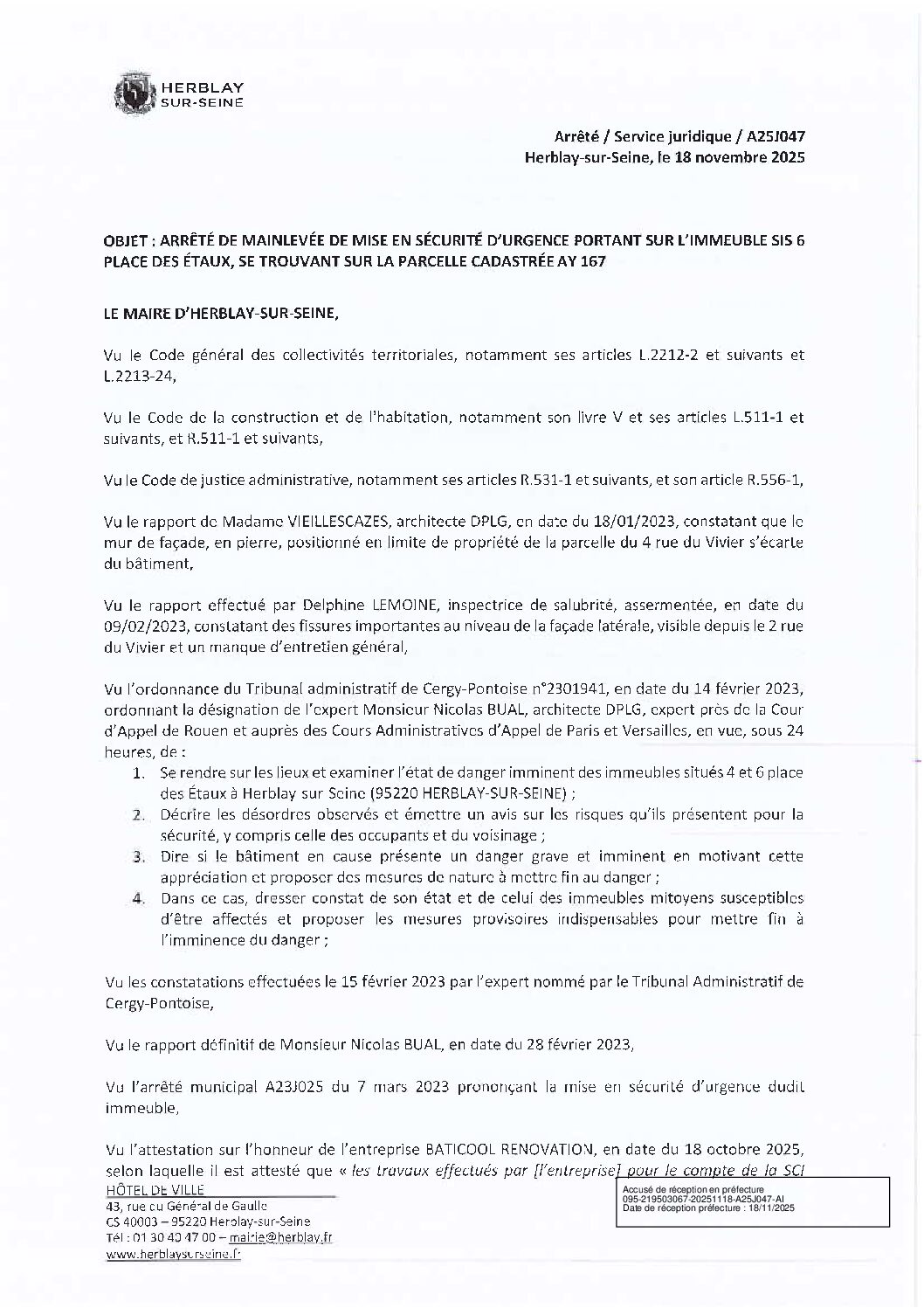 HERBLAY SUR-SEINE

Arrêté / Service juridique / A25J047
Herblay-sur-Seine, le 18 novembre 2025

OBJET : ARRÊTÉ DE MAINLEVÉE DE MISE EN SÉCURITÉ D'URGENCE PORTANT SUR L'IMMEUBLE SIS 6 PLACE DES ÉTAUX, SE TROUVANT SUR LA PARCELLE CADASTRÉE AY 167

LE MAIRE D'HERBLAY-SUR-SEINE,

Vu le Code général des collectivités territoriales, notamment ses articles L.2212-2 et suivants et L.2213-24,

Vu le Code de la construction et de l'habitation, notamment son livre V et ses articles L.511-1 et suivants, et R.511-1 et suivants,

Vu le Code de justice administrative, notamment ses articles R.531-1 et suivants, et son article R.556-1,

Vu le rapport de Madame VIEILLESCAZES, architecte DPLG, en date du 18/01/2023, constatant que le mur de façade, en pierre, positionné en limite de propriété de la parcelle du 4 rue du Vivier s'écarte du bâtiment,

Vu le rapport effectué par Delphine LEMOINE, inspectrice de salubrité, assermentée, en date du 09/02/2023, constatant des fissures importantes au niveau de la façade latérale, visible depuis le 2 rue du Vivier et un manque d'entretien général,

Vu l'ordonnance du Tribunal administratif de Cergy-Pontoise n°2301941, en date du 14 février 2023, ordonnant la désignation de l'expert Monsieur Nicolas BUAL, architecte DPLG, expert près de la Cour d'Appel de Rouen et auprès des Cours Administratives d'Appel de Paris et Versailles, en vue, sous 24 heures, de :
1. Se rendre sur les lieux et examiner l'état de danger imminent des immeubles situés 4 et 6 place des Étaux à Herblay sur Seine (95220 HERBLAY-SUR-SEINE) ;
2. Décrire les désordres observés et émettre un avis sur les risques qu'ils présentent pour la sécurité, y compris celle des occupants et du voisinage ;
3. Dire si le bâtiment en cause présente un danger grave et imminent en motivant cette appréciation et proposer des mesures de nature à mettre fin au danger ;
4. Dans ce cas, dresser constat de son état et de celui des immeubles mitoyens susceptibles d'être affectés et proposer les mesures provisoires indispensables pour mettre fin à l'imminence du danger ;

Vu les constatations effectuées le 15 février 2023 par l'expert nommé par le Tribunal Administratif de Cergy-Pontoise,

Vu le rapport définitif de Monsieur Nicolas BUAL, en date du 28 février 2023,

Vu l'arrêté municipal A23J025 du 7 mars 2023 prononçant la mise en sécurité d'urgence dudit immeuble,

Vu l'attestation sur l'honneur de l'entreprise BATICOOL RENOVATION, en date du 18 octobre 2025, selon laquelle il est attesté que « les travaux effectués par [l'entreprise] pour le compte de la SCI

HÔTEL DE VILLE
43, rue du Général de Gaulle
CS 40003 – 95220 Herblay-sur-Seine
Tél : 01 30 40 47 00 – mairie@herblay.fr
www.herblaysurseine.fr

Accusé de réception en préfecture
095-219503067-20251118-A25J047-AI
Date de réception préfecture : 18/11/2025